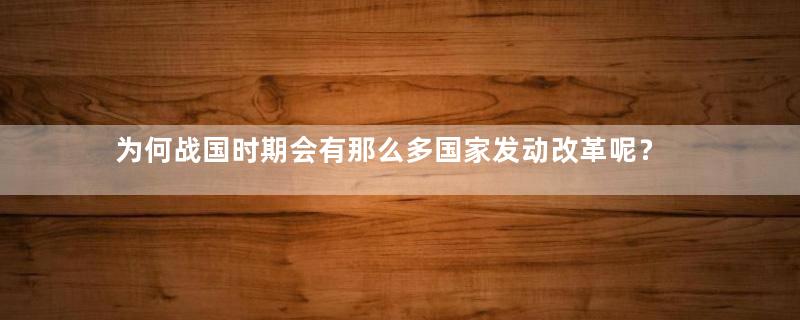 为何战国时期会有那么多国家发动改革呢？